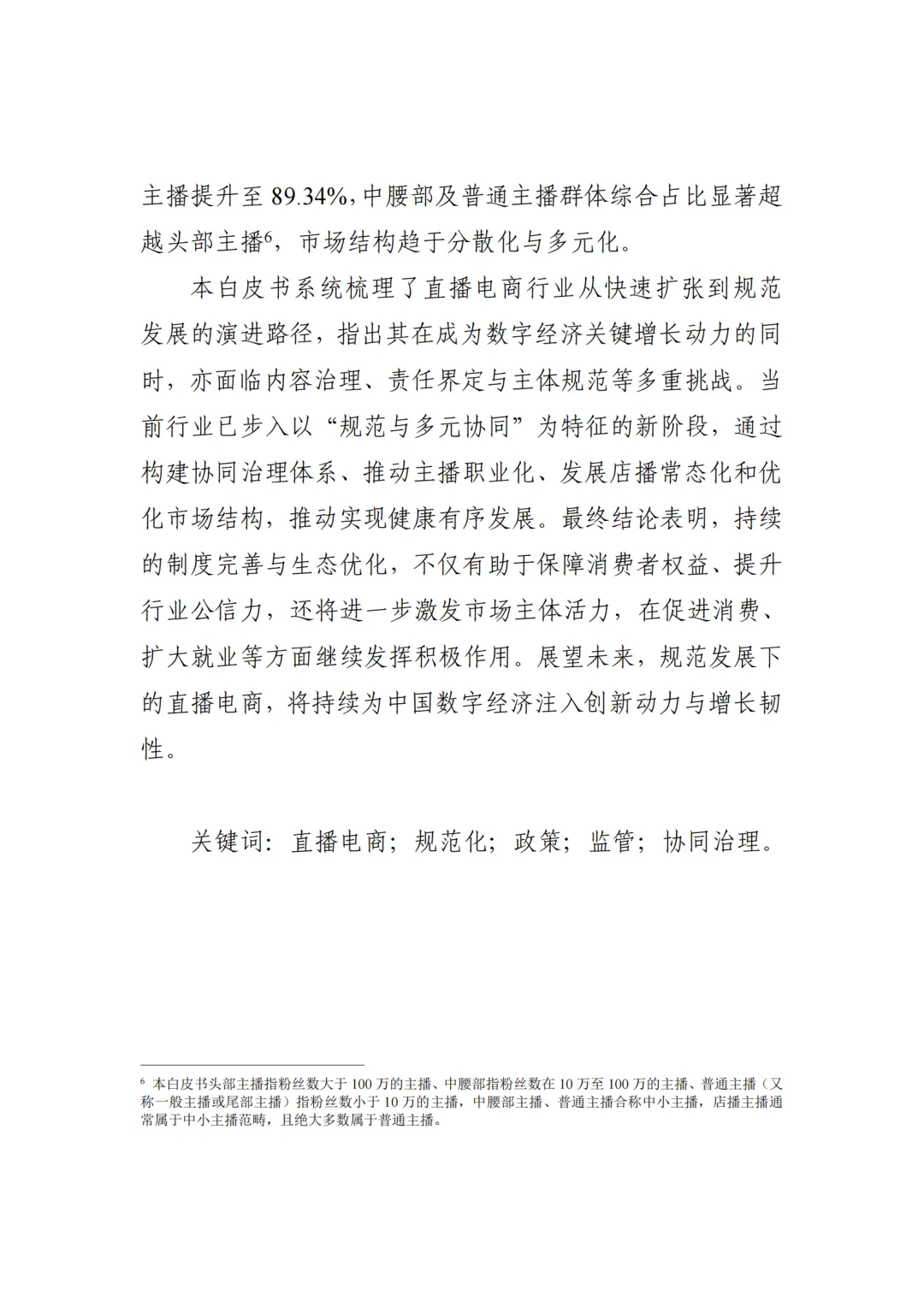 主播提升至 89.34%，中腰部及普通主播群体综合占比显著超越头部主播$^6$，市场结构趋于分散化与多元化。

本白皮书系统梳理了直播电商行业从快速扩张到规范发展的演进路径，指出其在成为数字经济关键增长动力的同时，亦面临内容治理、责任界定与主体规范等多重挑战。当前行业已步入以“规范与多元协同”为特征的新阶段，通过构建协同治理体系、推动主播职业化、发展店播常态化和优化市场结构，推动实现健康有序发展。最终结论表明，持续的制度完善与生态优化，不仅有助于保障消费者权益、提升行业公信力，还将进一步激发市场主体活力，在促进消费、扩大就业等方面继续发挥积极作用。展望未来，规范发展下的直播电商，将持续为中国数字经济注入创新动力与增长韧性。

关键词：直播电商；规范化；政策；监管；协同治理。

$^6$ 本白皮书头部主播指粉丝数大于 100 万的主播、中腰部指粉丝数在 10 万至 100 万的主播、普通主播（又称一般主播或尾部主播）指粉丝数小于 10 万的主播，中腰部主播、普通主播合称中小主播，店播主播通常属于中小主播范畴，且绝大多数属于普通主播。